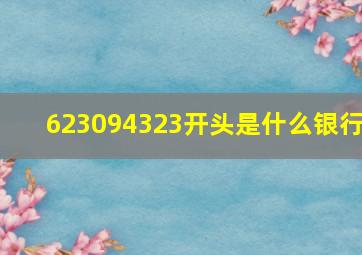 623094323开头是什么银行